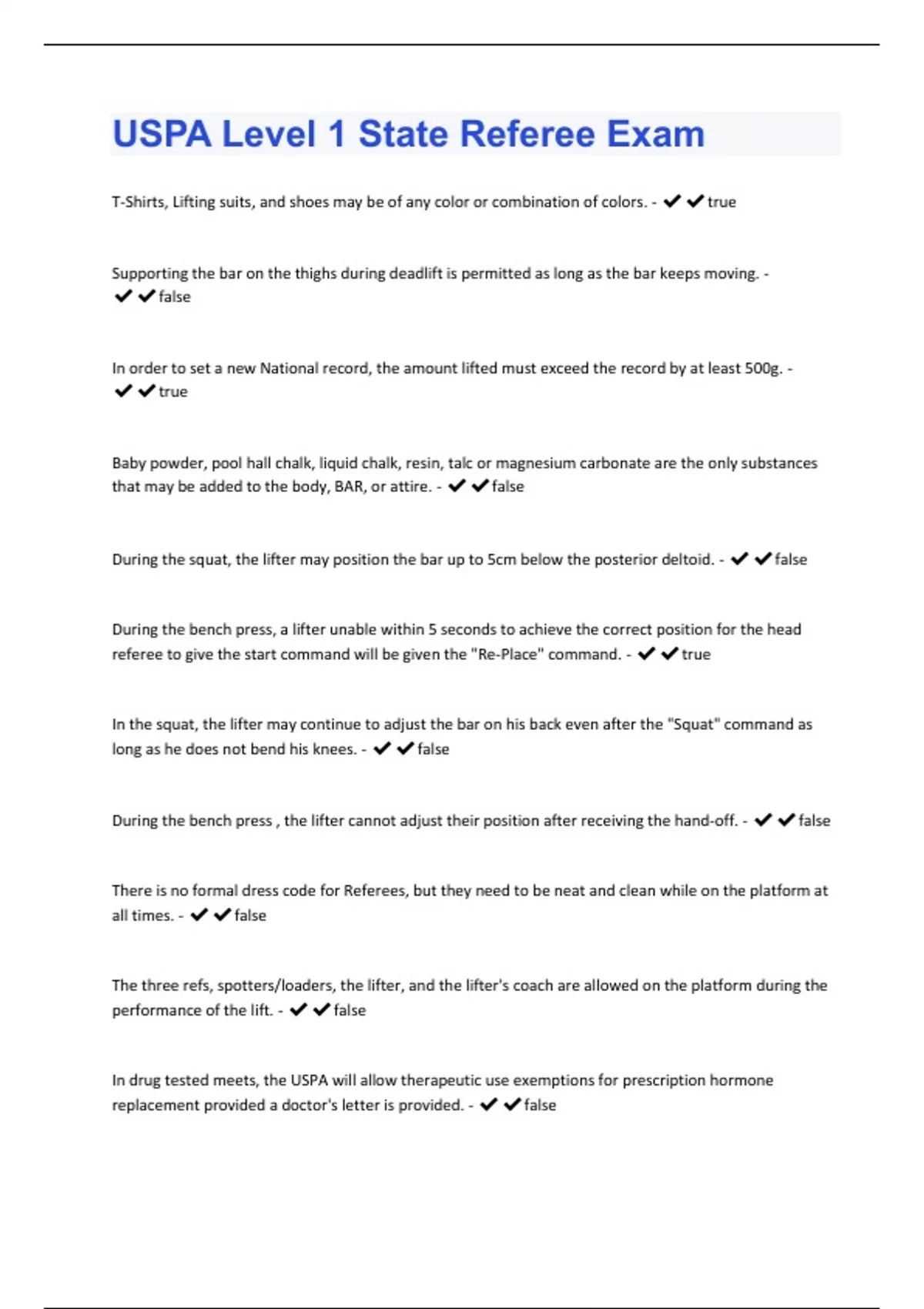 USPA Level 1 State Referee Exam

T-Shirts, Lifting suits, and shoes may be of any color or combination of colors. - ✔✔true

Supporting the bar on the thighs during deadlift is permitted as long as the bar keeps moving. - ✔✔false

In order to set a new National record, the amount lifted must exceed the record by at least 500g. - ✔✔true

Baby powder, pool hall chalk, liquid chalk, resin, talc or magnesium carbonate are the only substances that may be added to the body, BAR, or attire. - ✔✔false

During the squat, the lifter may position the bar up to 5cm below the posterior deltoid. - ✔✔false

During the bench press, a lifter unable within 5 seconds to achieve the correct position for the head referee to give the start command will be given the "Re-Place" command. - ✔✔true

In the squat, the lifter may continue to adjust the bar on his back even after the "Squat" command as long as he does not bend his knees. - ✔✔false

During the bench press , the lifter cannot adjust their position after receiving the hand-off. - ✔✔false

There is no formal dress code for Referees, but they need to be neat and clean while on the platform at all times. - ✔✔false

The three refs, spotters/loaders, the lifter, and the lifter's coach are allowed on the platform during the performance of the lift. - ✔✔false

In drug tested meets, the USPA will allow therapeutic use exemptions for prescription hormone replacement provided a doctor's letter is provided. - ✔✔false